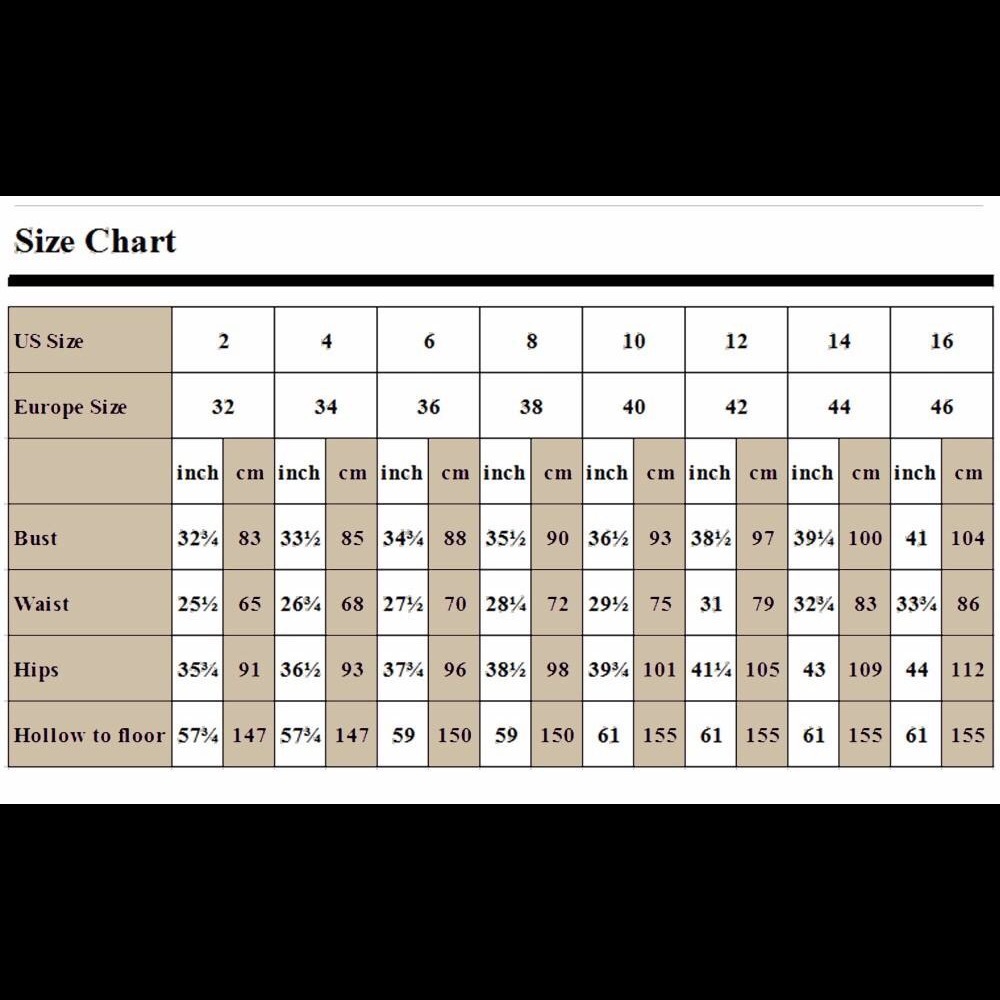 Size Chart

| US Size | 2 | | 4 | | 6 | | 8 | | 10 | | 12 | | 14 | | 16 | |
|---|---|---|---|---|---|---|---|---|---|---|---|---|---|---|---|---|
| Europe Size | 32 | | 34 | | 36 | | 38 | | 40 | | 42 | | 44 | | 46 | |
| | inch | cm | inch | cm | inch | cm | inch | cm | inch | cm | inch | cm | inch | cm | inch | cm |
| Bust | 32¾ | 83 | 33½ | 85 | 34¾ | 88 | 35½ | 90 | 36½ | 93 | 38½ | 97 | 39¼ | 100 | 41 | 104 |
| Waist | 25½ | 65 | 26¾ | 68 | 27½ | 70 | 28¼ | 72 | 29½ | 75 | 31 | 79 | 32¾ | 83 | 33¾ | 86 |
| Hips | 35¾ | 91 | 36½ | 93 | 37¾ | 96 | 38½ | 98 | 39¾ | 101 | 41¼ | 105 | 43 | 109 | 44 | 112 |
| Hollow to floor | 57¾ | 147 | 57¾ | 147 | 59 | 150 | 59 | 150 | 61 | 155 | 61 | 155 | 61 | 155 | 61 | 155 |